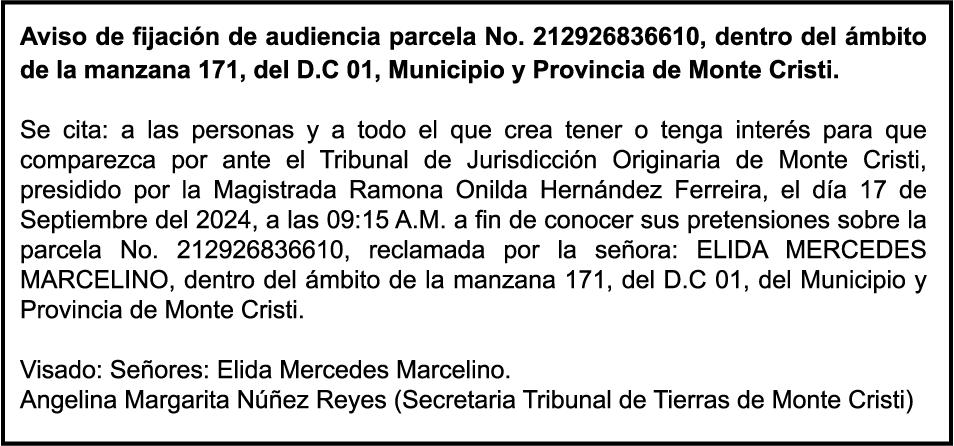 Aviso de fijación de audiencia parcela No. 212926836610, dentro del ámbito de la manzana 171, del D.C 01, Municipio y Provincia de Monte Cristi.

Se cita: a las personas y a todo el que crea tener o tenga interés para que comparezca por ante el Tribunal de Jurisdicción Originaria de Monte Cristi, presidido por la Magistrada Ramona Onilda Hernández Ferreira, el día 17 de Septiembre del 2024, a las 09:15 A.M. a fin de conocer sus pretensiones sobre la parcela No. 212926836610, reclamada por la señora: ELIDA MERCEDES MARCELINO, dentro del ámbito de la manzana 171, del D.C 01, del Municipio y Provincia de Monte Cristi.

Visado: Señores: Elida Mercedes Marcelino.
Angelina Margarita Núñez Reyes (Secretaria Tribunal de Tierras de Monte Cristi)